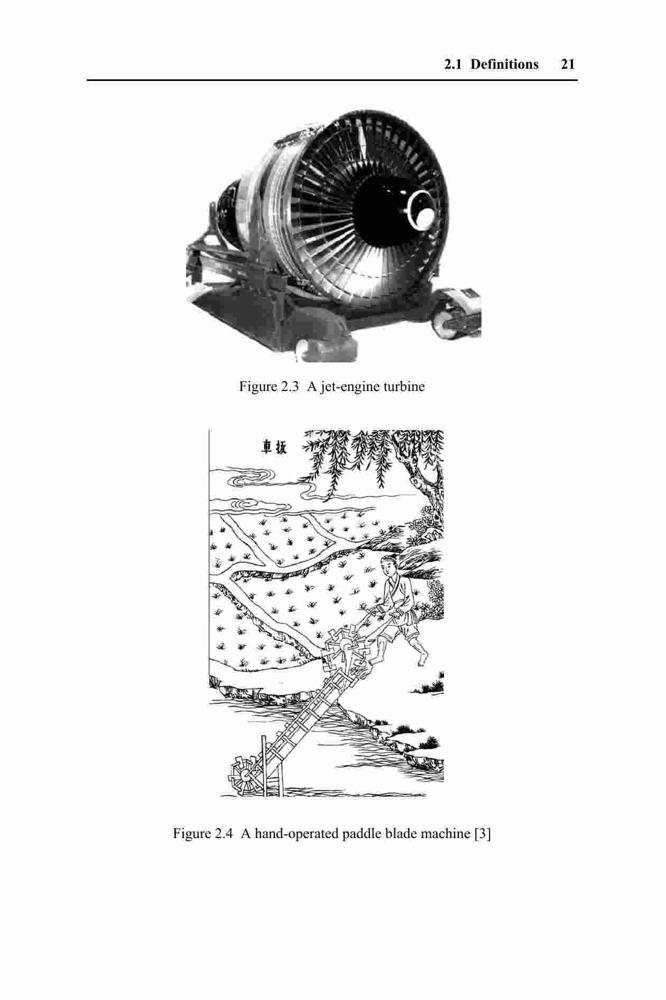 2.1 Definitions 21

Figure 2.3 A jet-engine turbine

車拔

Figure 2.4 A hand-operated paddle blade machine [3]